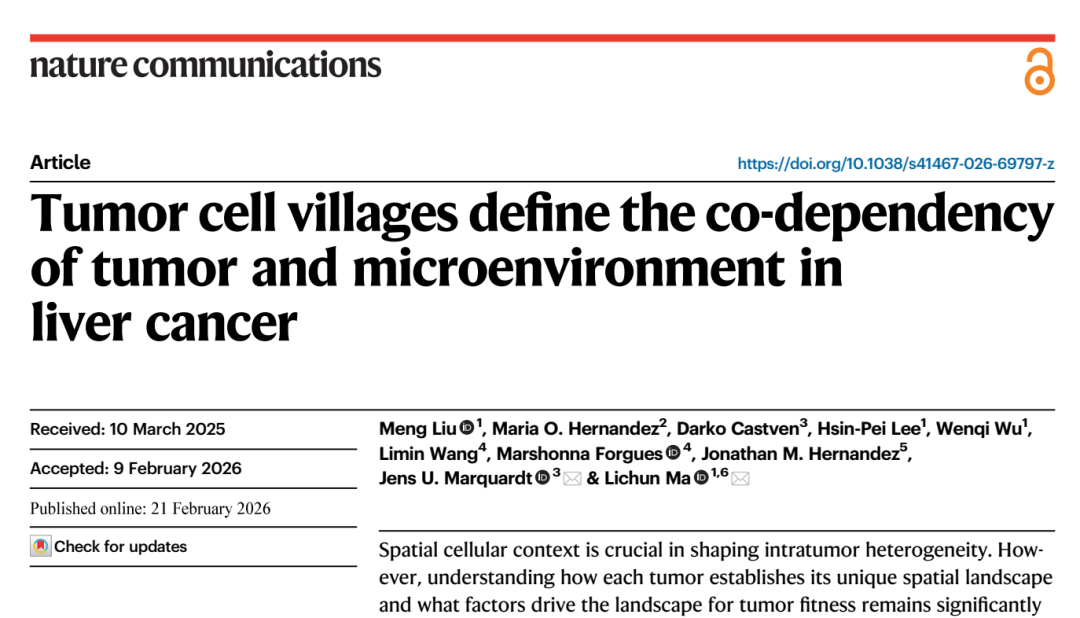 nature communications

Article

https://doi.org/10.1038/s41467-026-69797-z

Tumor cell villages define the co-dependency of tumor and microenvironment in liver cancer

Received: 10 March 2025

Accepted: 9 February 2026

Published online: 21 February 2026

Check for updates

Meng Liu $^{1}$, Maria O. Hernandez$^{2}$, Darko Castven$^{3}$, Hsin-Pei Lee$^{1}$, Wenqi Wu$^{1}$, Limin Wang$^{4}$, Marshonna Forgues $^{4}$, Jonathan M. Hernandez$^{5}$, Jens U. Marquardt $^{3}$ & Lichun Ma $^{1,6}$

Spatial cellular context is crucial in shaping intratumor heterogeneity. However, understanding how each tumor establishes its unique spatial landscape and what factors drive the landscape for tumor fitness remains significantly